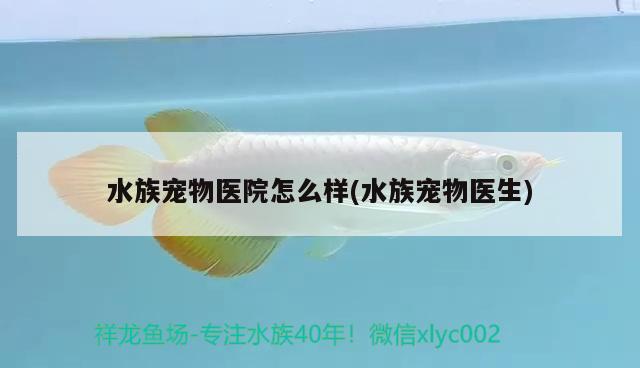 水族宠物医院怎么样(水族宠物医生)

祥龙鱼场-专注水族40年！微信xlyc002